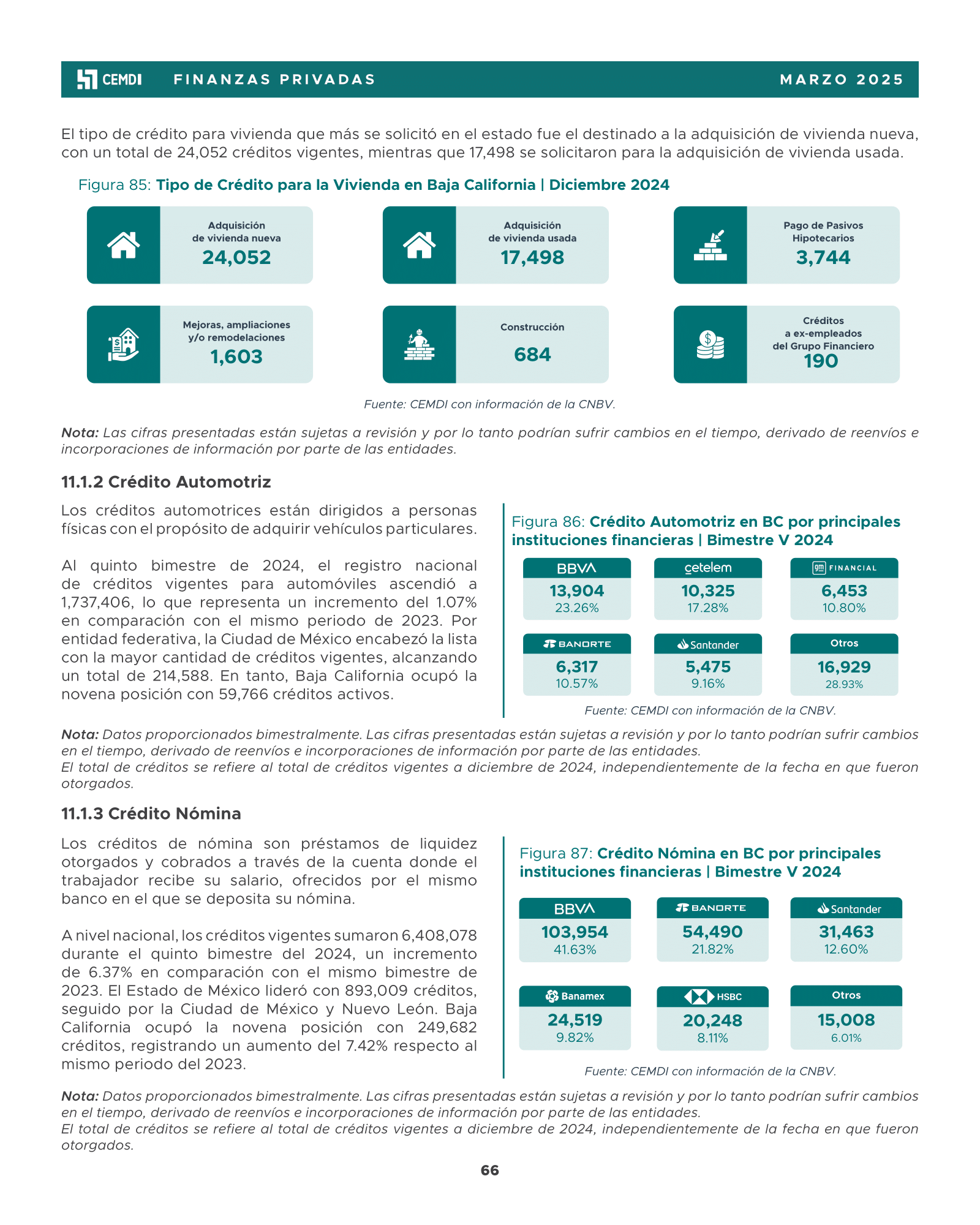 CEMDI FINANZAS PRIVADAS MARZO 2025

El tipo de crédito para vivienda que más se solicitó en el estado fue el destinado a la adquisición de vivienda nueva, con un total de 24,052 créditos vigentes, mientras que 17,498 se solicitaron para la adquisición de vivienda usada.

Figura 85: Tipo de Crédito para la Vivienda en Baja California | Diciembre 2024

Adquisición de vivienda nueva
24,052

Adquisición de vivienda usada
17,498

Pago de Pasivos Hipotecarios
3,744

Mejoras, ampliaciones y/o remodelaciones
1,603

Construcción
684

Créditos a ex-empleados del Grupo Financiero
190

Fuente: CEMDI con información de la CNBV.

Nota: Las cifras presentadas están sujetas a revisión y por lo tanto podrían sufrir cambios en el tiempo, derivado de reenvíos e incorporaciones de información por parte de las entidades.

11.1.2 Crédito Automotriz

Los créditos automotrices están dirigidos a personas físicas con el propósito de adquirir vehículos particulares.

Al quinto bimestre de 2024, el registro nacional de créditos vigentes para automóviles ascendió a 1,737,406, lo que representa un incremento del 1.07% en comparación con el mismo periodo de 2023. Por entidad federativa, la Ciudad de México encabezó la lista con la mayor cantidad de créditos vigentes, alcanzando un total de 214,588. En tanto, Baja California ocupó la novena posición con 59,766 créditos activos.

Figura 86: Crédito Automotriz en BC por principales instituciones financieras | Bimestre V 2024

BBVA
13,904
23.26%

cetelem
10,325
17.28%

gm FINANCIAL
6,453
10.80%

BANORTE
6,317
10.57%

Santander
5,475
9.16%

Otros
16,929
28.93%

Fuente: CEMDI con información de la CNBV.

Nota: Datos proporcionados bimestralmente. Las cifras presentadas están sujetas a revisión y por lo tanto podrían sufrir cambios en el tiempo, derivado de reenvíos e incorporaciones de información por parte de las entidades.
El total de créditos se refiere al total de créditos vigentes a diciembre de 2024, independientemente de la fecha en que fueron otorgados.

11.1.3 Crédito Nómina

Los créditos de nómina son préstamos de liquidez otorgados y cobrados a través de la cuenta donde el trabajador recibe su salario, ofrecidos por el mismo banco en el que se deposita su nómina.

A nivel nacional, los créditos vigentes sumaron 6,408,078 durante el quinto bimestre del 2024, un incremento de 6.37% en comparación con el mismo bimestre de 2023. El Estado de México lideró con 893,009 créditos, seguido por la Ciudad de México y Nuevo León. Baja California ocupó la novena posición con 249,682 créditos, registrando un aumento del 7.42% respecto al mismo periodo del 2023.

Figura 87: Crédito Nómina en BC por principales instituciones financieras | Bimestre V 2024

BBVA
103,954
41.63%

BANORTE
54,490
21.82%

Santander
31,463
12.60%

Banamex
24,519
9.82%

HSBC
20,248
8.11%

Otros
15,008
6.01%

Fuente: CEMDI con información de la CNBV.

Nota: Datos proporcionados bimestralmente. Las cifras presentadas están sujetas a revisión y por lo tanto podrían sufrir cambios en el tiempo, derivado de reenvíos e incorporaciones de información por parte de las entidades.
El total de créditos se refiere al total de créditos vigentes a diciembre de 2024, independientemente de la fecha en que fueron otorgados.

66